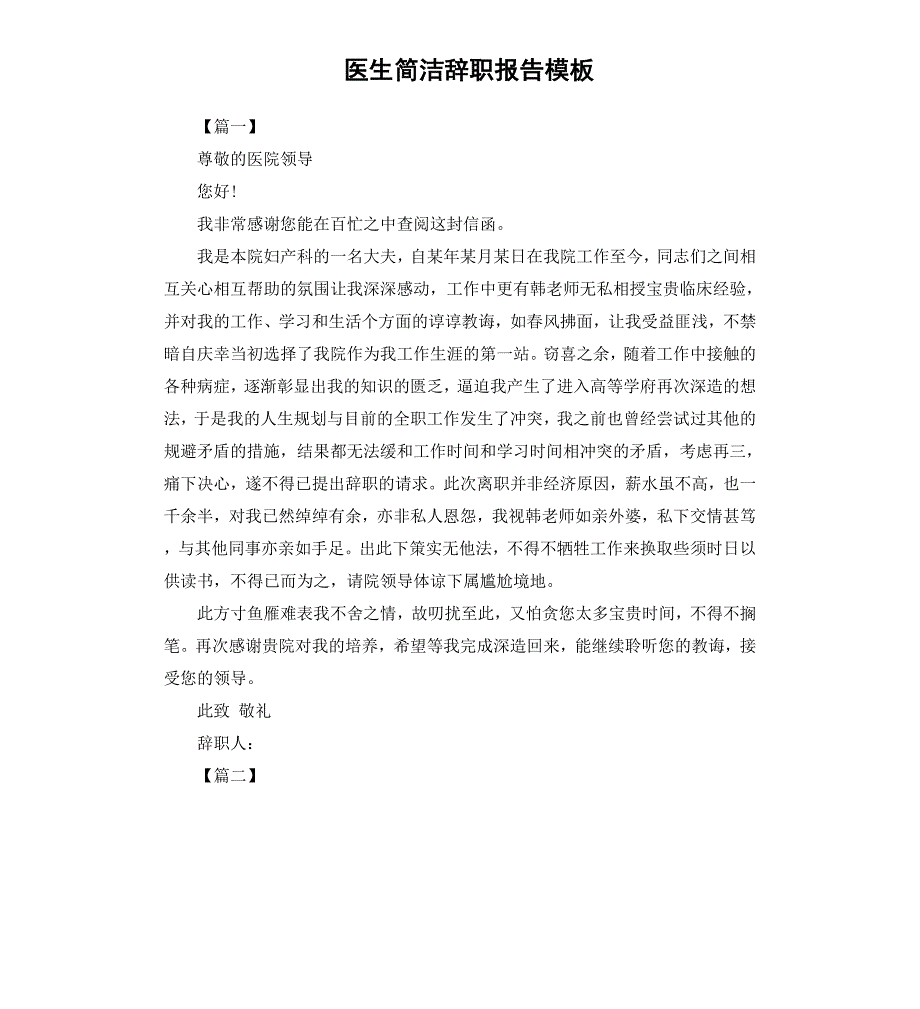 医生简洁辞职报告模板

【篇一】

尊敬的医院领导

您好！

我非常感谢您能在百忙之中查阅这封信函。

我是本院妇产科的一名大夫，自某年某月某日在我院工作至今，同志们之间相互关心相互帮助的氛围让我深深感动，工作中更有韩老师无私相授宝贵临床经验，并对我的工作、学习和生活个方面的谆谆教诲，如春风拂面，让我受益匪浅，不禁暗自庆幸当初选择了我院作为我工作生涯的第一站。窃喜之余，随着工作中接触的各种病症，逐渐彰显出我的知识的匮乏，逼迫我产生了进入高等学府再次深造的想法，于是我的人生规划与目前的全职工作发生了冲突，我之前也曾经尝试过其他的规避矛盾的措施，结果都无法缓和工作时间和学习时间相冲突的矛盾，考虑再三，痛下决心，遂不得已提出辞职的请求。此次离职并非经济原因，薪水虽不高，也一千余半，对我已然绰绰有余，亦非私人恩怨，我视韩老师如亲外婆，私下交情甚笃，与其他同事亦亲如手足。出此下策实无他法，不得不牺牲工作来换取些须时日以供读书，不得已而为之，请院领导体谅下属尴尬境地。

此方寸鱼雁难表我不舍之情，故叨扰至此，又怕贪您太多宝贵时间，不得不搁笔。再次感谢贵院对我的培养，希望等我完成深造回来，能继续聆听您的教诲，接受您的领导。

此致 敬礼

辞职人：

【篇二】